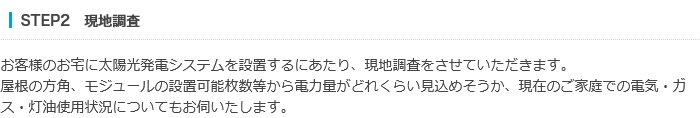 STEP2　現地調査

お客様のお宅に太陽光発電システムを設置するにあたり、現地調査をさせていただきます。
屋根の方角、モジュールの設置可能枚数等から電力量がどれくらい見込めそうか、現在のご家庭での電気・ガス・灯油使用状況についてもお伺いたします。